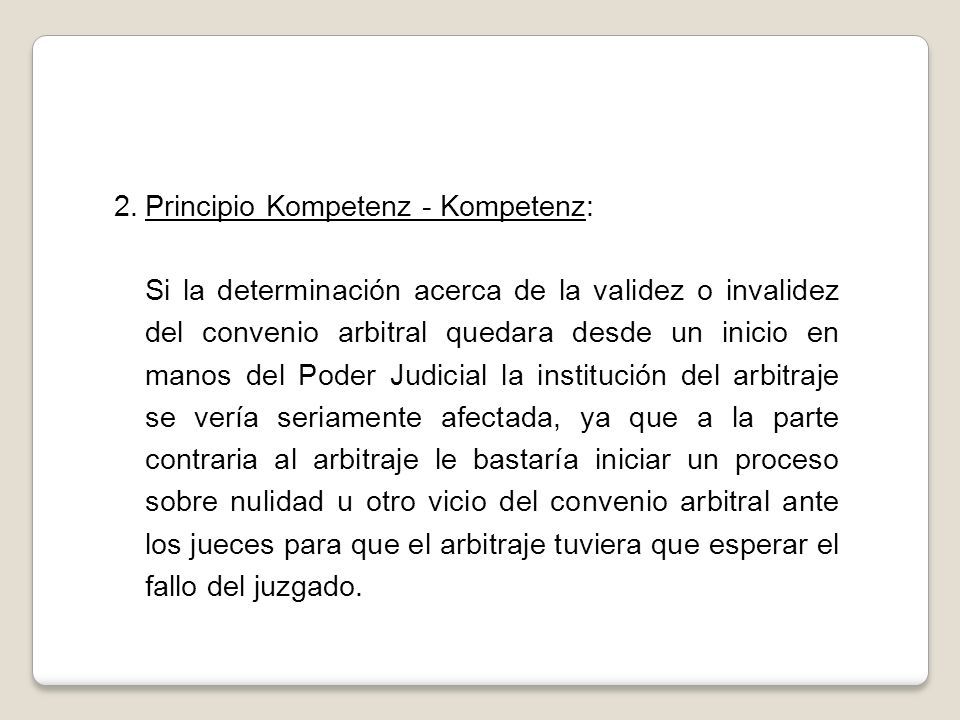 2. Principio Kompetenz - Kompetenz:

Si la determinación acerca de la validez o invalidez del convenio arbitral quedara desde un inicio en manos del Poder Judicial la institución del arbitraje se vería seriamente afectada, ya que a la parte contraria al arbitraje le bastaría iniciar un proceso sobre nulidad u otro vicio del convenio arbitral ante los jueces para que el arbitraje tuviera que esperar el fallo del juzgado.